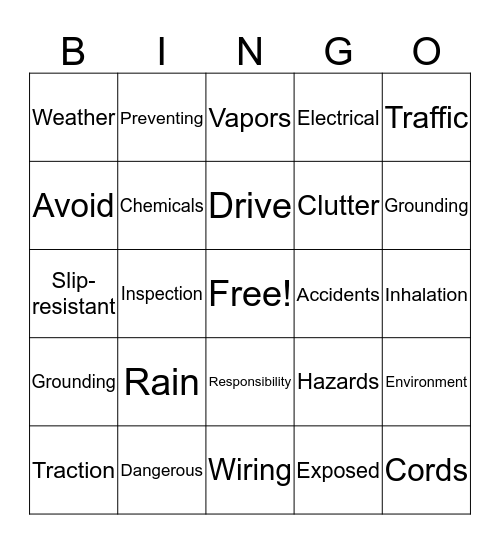 | B | I | N | G | O |
|---|---|---|---|---|
| Weather | Preventing | Vapors | Electrical | Traffic |
| Avoid | Chemicals | Drive | Clutter | Grounding |
| Slip-resistant | Inspection | Free! | Accidents | Inhalation |
| Grounding | Rain | Responsibility | Hazards | Environment |
| Traction | Dangerous | Wiring | Exposed | Cords |